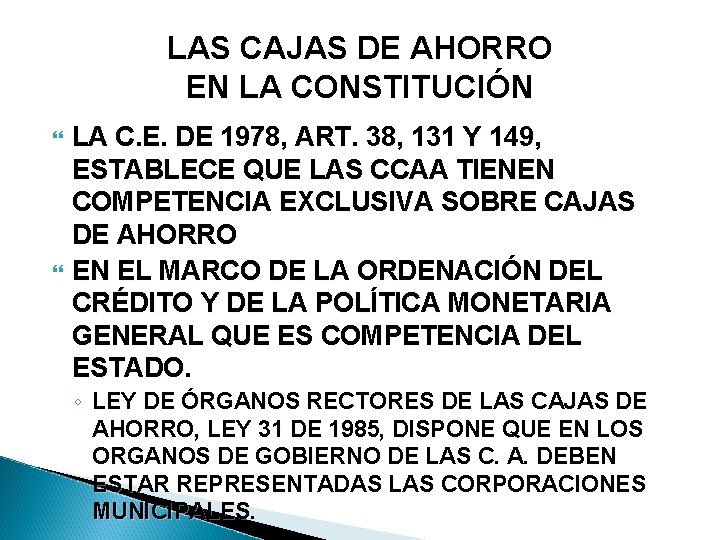 LAS CAJAS DE AHORRO
EN LA CONSTITUCIÓN

LA C.E. DE 1978, ART. 38, 131 Y 149, ESTABLECE QUE LAS CCAA TIENEN COMPETENCIA EXCLUSIVA SOBRE CAJAS DE AHORRO

EN EL MARCO DE LA ORDENACIÓN DEL CRÉDITO Y DE LA POLÍTICA MONETARIA GENERAL QUE ES COMPETENCIA DEL ESTADO.

LEY DE ÓRGANOS RECTORES DE LAS CAJAS DE AHORRO, LEY 31 DE 1985, DISPONE QUE EN LOS ORGANOS DE GOBIERNO DE LAS C. A. DEBEN ESTAR REPRESENTADAS LAS CORPORACIONES MUNICIPALES.